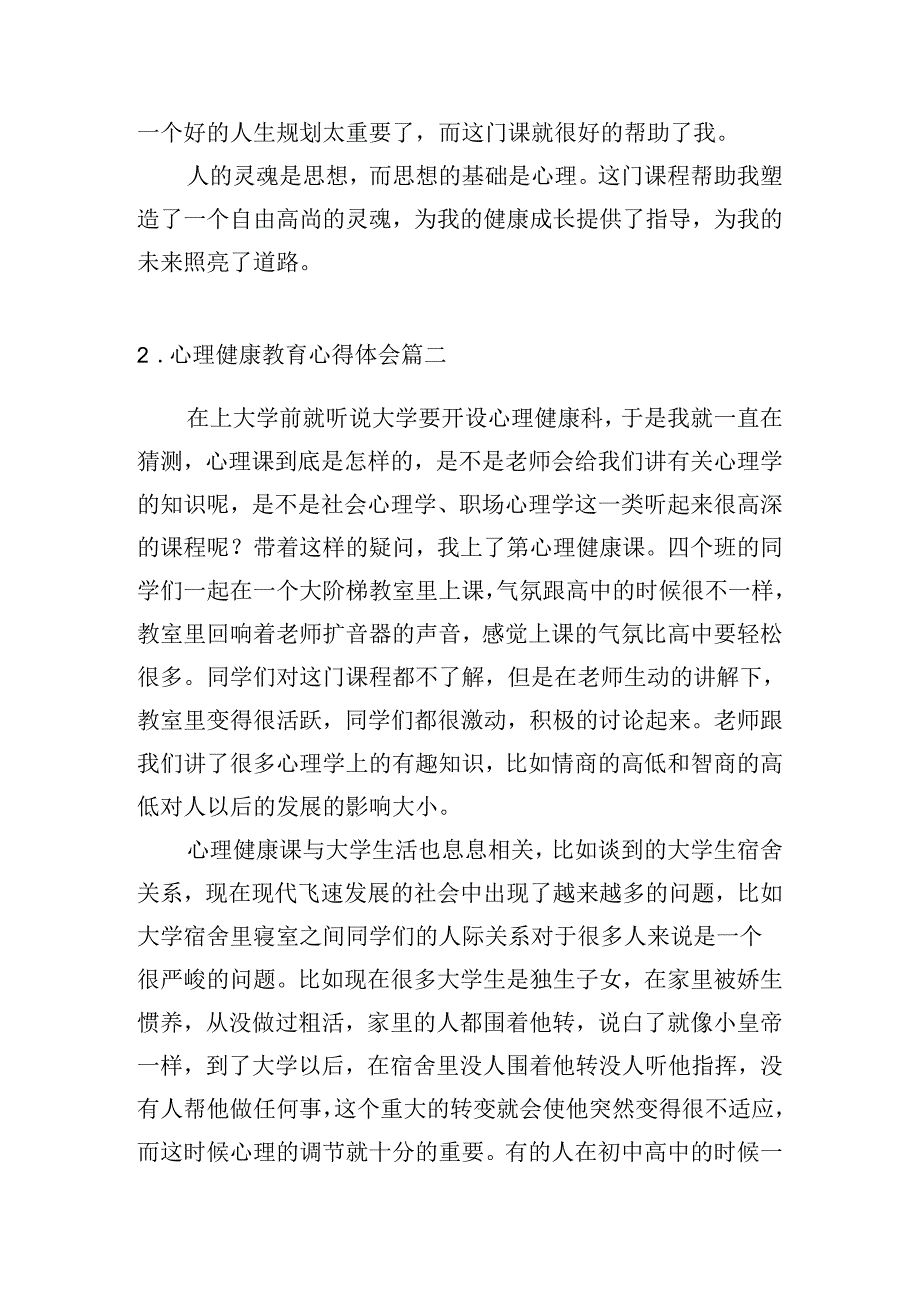 一个好的人生规划太重要了，而这门课就很好的帮助了我。

人的灵魂是思想，而思想的基础是心理。这门课程帮助我塑造了一个自由高尚的灵魂，为我的健康成长提供了指导，为我的未来照亮了道路。

2．心理健康教育心得体会篇二

在上大学前就听说大学要开设心理健康科，于是我就一直在猜测，心理课到底是怎样的，是不是老师会给我们讲有关心理学的知识呢，是不是社会心理学、职场心理学这一类听起来很高深的课程呢？带着这样的疑问，我上了第心理健康课。四个班的同学们一起在一个大阶梯教室里上课，气氛跟高中的时候很不一样，教室里回响着老师扩音器的声音，感觉上课的气氛比高中要轻松很多。同学们对这门课程都不了解，但是在老师生动的讲解下，教室里变得很活跃，同学们都很激动，积极的讨论起来。老师跟我们讲了很多心理学上的有趣知识，比如情商的高低和智商的高低对人以后的发展的影响大小。

心理健康课与大学生活也息息相关，比如谈到的大学生宿舍关系，现在现代飞速发展的社会中出现了越来越多的问题，比如大学宿舍里寝室之间同学们的人际关系对于很多人来说是一个很严峻的问题。比如现在很多大学生是独生子女，在家里被娇生惯养，从没做过粗活，家里的人都围着他转，说白了就像小皇帝一样，到了大学以后，在宿舍里没人围着他转没人听他指挥，没有人帮他做任何事，这个重大的转变就会使他突然变得很不适应，而这时候心理的调节就十分的重要。有的人在初中高中的时候一